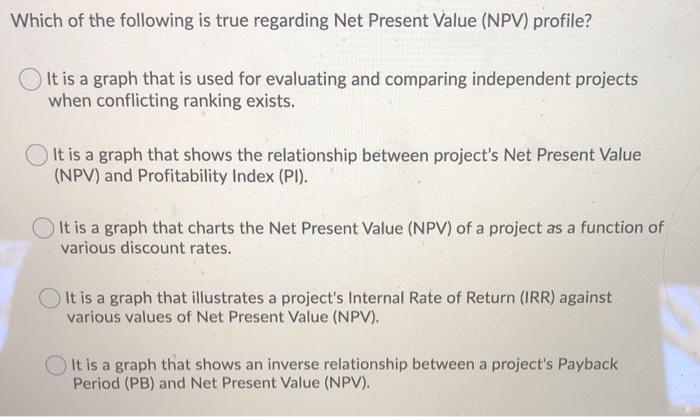 Which of the following is true regarding Net Present Value (NPV) profile?

It is a graph that is used for evaluating and comparing independent projects when conflicting ranking exists.

It is a graph that shows the relationship between project's Net Present Value (NPV) and Profitability Index (PI).

It is a graph that charts the Net Present Value (NPV) of a project as a function of various discount rates.

It is a graph that illustrates a project's Internal Rate of Return (IRR) against various values of Net Present Value (NPV).

It is a graph that shows an inverse relationship between a project's Payback Period (PB) and Net Present Value (NPV).